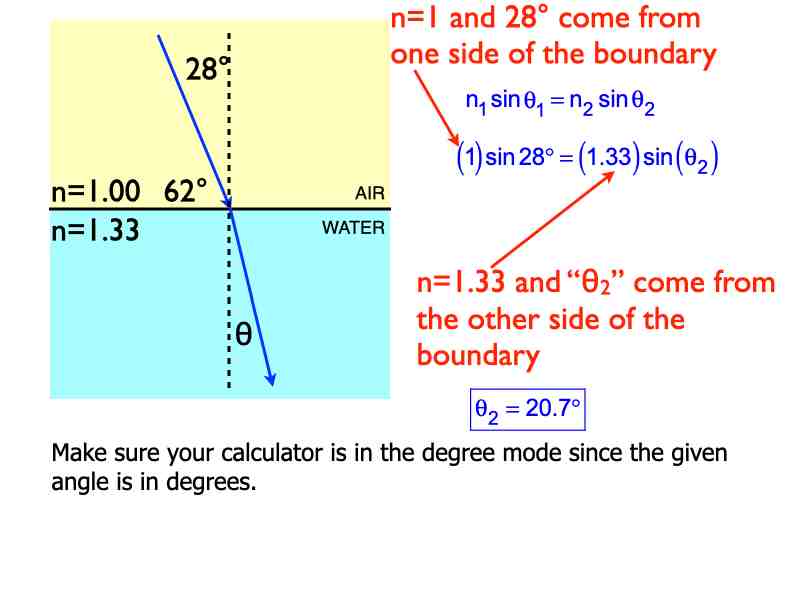 28°

n=1.00 62°

AIR

n=1.33

WATER

θ

n=1 and 28° come from one side of the boundary

$n_1 \sin\theta_1 = n_2 \sin\theta_2$

$(1)\sin 28° = (1.33)\sin(\theta_2)$

n=1.33 and "θ2" come from the other side of the boundary

$\theta_2 = 20.7°$

Make sure your calculator is in the degree mode since the given angle is in degrees.